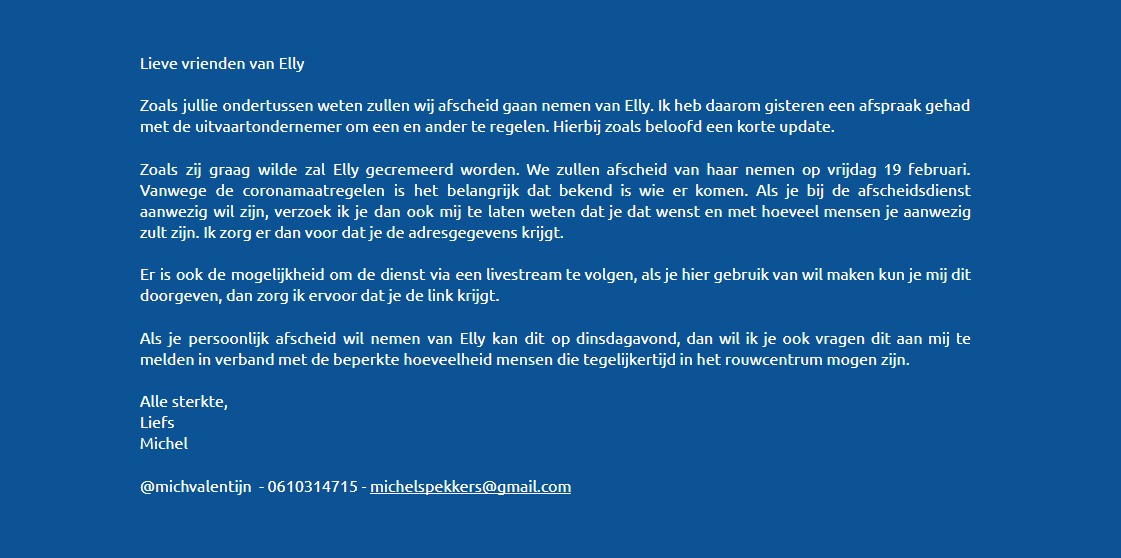 Lieve vrienden van Elly

Zoals jullie ondertussen weten zullen wij afscheid gaan nemen van Elly. Ik heb daarom gisteren een afspraak gehad met de uitvaartondernemer om een en ander te regelen. Hierbij zoals beloofd een korte update.

Zoals zij graag wilde zal Elly gecremeerd worden. We zullen afscheid van haar nemen op vrijdag 19 februari. Vanwege de coronamaatregelen is het belangrijk dat bekend is wie er komen. Als je bij de afscheidsdienst aanwezig wil zijn, verzoek ik je dan ook mij te laten weten dat je dat wenst en met hoeveel mensen je aanwezig zult zijn. Ik zorg er dan voor dat je de adresgegevens krijgt.

Er is ook de mogelijkheid om de dienst via een livestream te volgen, als je hier gebruik van wil maken kun je mij dit doorgeven, dan zorg ik ervoor dat je de link krijgt.

Als je persoonlijk afscheid wil nemen van Elly kan dit op dinsdagavond, dan wil ik je ook vragen dit aan mij te melden in verband met de beperkte hoeveelheid mensen die tegelijkertijd in het rouwcentrum mogen zijn.

Alle sterkte,
Liefs
Michel

@michvalentijn - 0610314715 - michelspekkers@gmail.com